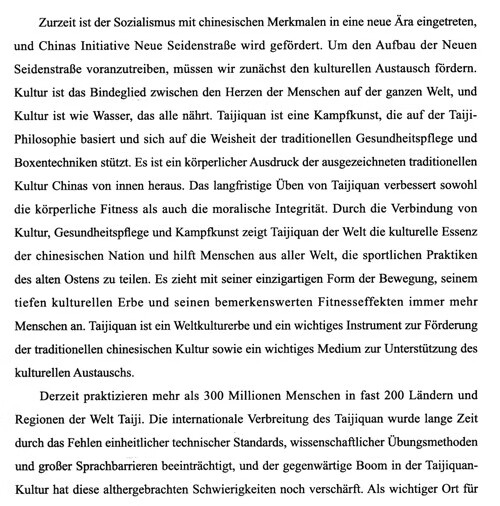 Zurzeit ist der Sozialismus mit chinesischen Merkmalen in eine neue Ära eingetreten, und Chinas Initiative Neue Seidenstraße wird gefördert. Um den Aufbau der Neuen Seidenstraße voranzutreiben, müssen wir zunächst den kulturellen Austausch fördern. Kultur ist das Bindeglied zwischen den Herzen der Menschen auf der ganzen Welt, und Kultur ist wie Wasser, das alle nährt. Taijiquan ist eine Kampfkunst, die auf der Taiji-Philosophie basiert und sich auf die Weisheit der traditionellen Gesundheitspflege und Boxentechniken stützt. Es ist ein körperlicher Ausdruck der ausgezeichneten traditionellen Kultur Chinas von innen heraus. Das langfristige Üben von Taijiquan verbessert sowohl die körperliche Fitness als auch die moralische Integrität. Durch die Verbindung von Kultur, Gesundheitspflege und Kampfkunst zeigt Taijiquan der Welt die kulturelle Essenz der chinesischen Nation und hilft Menschen aus aller Welt, die sportlichen Praktiken des alten Ostens zu teilen. Es zieht mit seiner einzigartigen Form der Bewegung, seinem tiefen kulturellen Erbe und seinen bemerkenswerten Fitnesseffekten immer mehr Menschen an. Taijiquan ist ein Weltkulturerbe und ein wichtiges Instrument zur Förderung der traditionellen chinesischen Kultur sowie ein wichtiges Medium zur Unterstützung des kulturellen Austauschs.

Derzeit praktizieren mehr als 300 Millionen Menschen in fast 200 Ländern und Regionen der Welt Taiji. Die internationale Verbreitung des Taijiquan wurde lange Zeit durch das Fehlen einheitlicher technischer Standards, wissenschaftlicher Übungsmethoden und großer Sprachbarrieren beeinträchtigt, und der gegenwärtige Boom in der Taijiquan-Kultur hat diese althergebrachten Schwierigkeiten noch verschärft. Als wichtiger Ort für